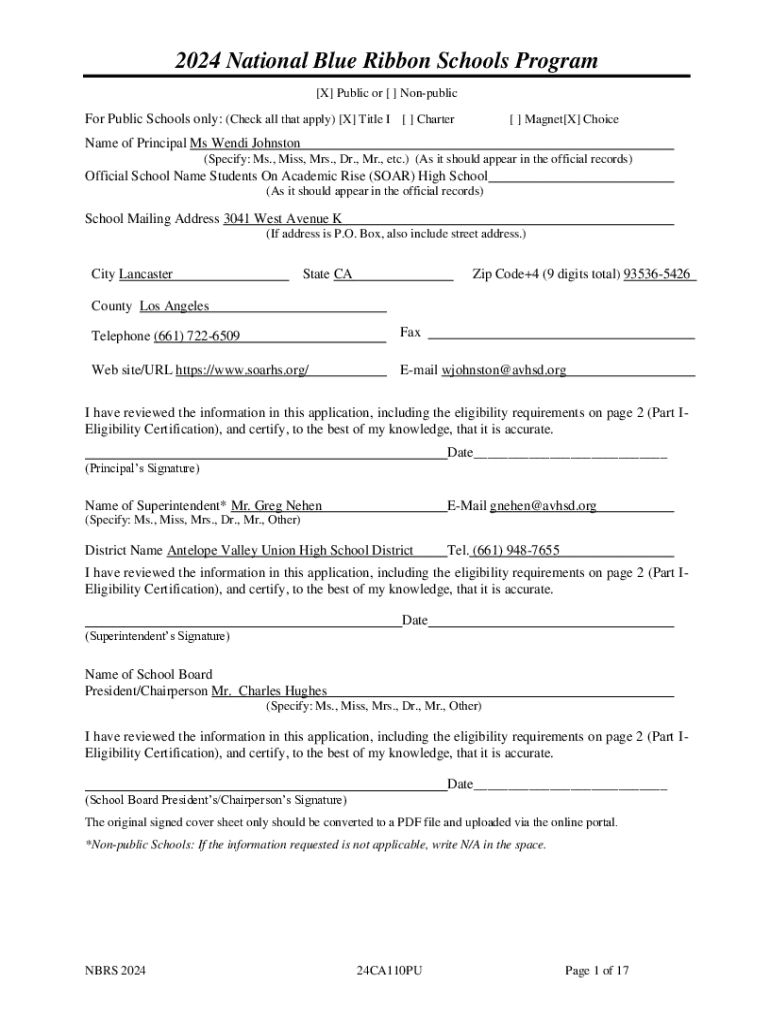 2024 National Blue Ribbon Schools Program

[X] Public or [ ] Non-public

For Public Schools only: (Check all that apply) [X] Title I [ ] Charter [ ] Magnet[X] Choice

Name of Principal Ms Wendi Johnston
(Specify: Ms., Miss, Mrs., Dr., Mr., etc.) (As it should appear in the official records)

Official School Name Students On Academic Rise (SOAR) High School
(As it should appear in the official records)

School Mailing Address 3041 West Avenue K
(If address is P.O. Box, also include street address.)

City Lancaster State CA Zip Code+4 (9 digits total) 93536-5426

County Los Angeles

Telephone (661) 722-6509 Fax

Web site/URL https://www.soarhs.org/ E-mail wjohnston@avhsd.org

I have reviewed the information in this application, including the eligibility requirements on page 2 (Part I-Eligibility Certification), and certify, to the best of my knowledge, that it is accurate.

Date
(Principal's Signature)

Name of Superintendent* Mr. Greg Nehen E-Mail gnehen@avhsd.org
(Specify: Ms., Miss, Mrs., Dr., Mr., Other)

District Name Antelope Valley Union High School District Tel. (661) 948-7655

I have reviewed the information in this application, including the eligibility requirements on page 2 (Part I-Eligibility Certification), and certify, to the best of my knowledge, that it is accurate.

Date
(Superintendent's Signature)

Name of School Board
President/Chairperson Mr. Charles Hughes
(Specify: Ms., Miss, Mrs., Dr., Mr., Other)

I have reviewed the information in this application, including the eligibility requirements on page 2 (Part I-Eligibility Certification), and certify, to the best of my knowledge, that it is accurate.

Date
(School Board President's/Chairperson's Signature)

The original signed cover sheet only should be converted to a PDF file and uploaded via the online portal.

*Non-public Schools: If the information requested is not applicable, write N/A in the space.

NBRS 2024 24CA110PU Page 1 of 17